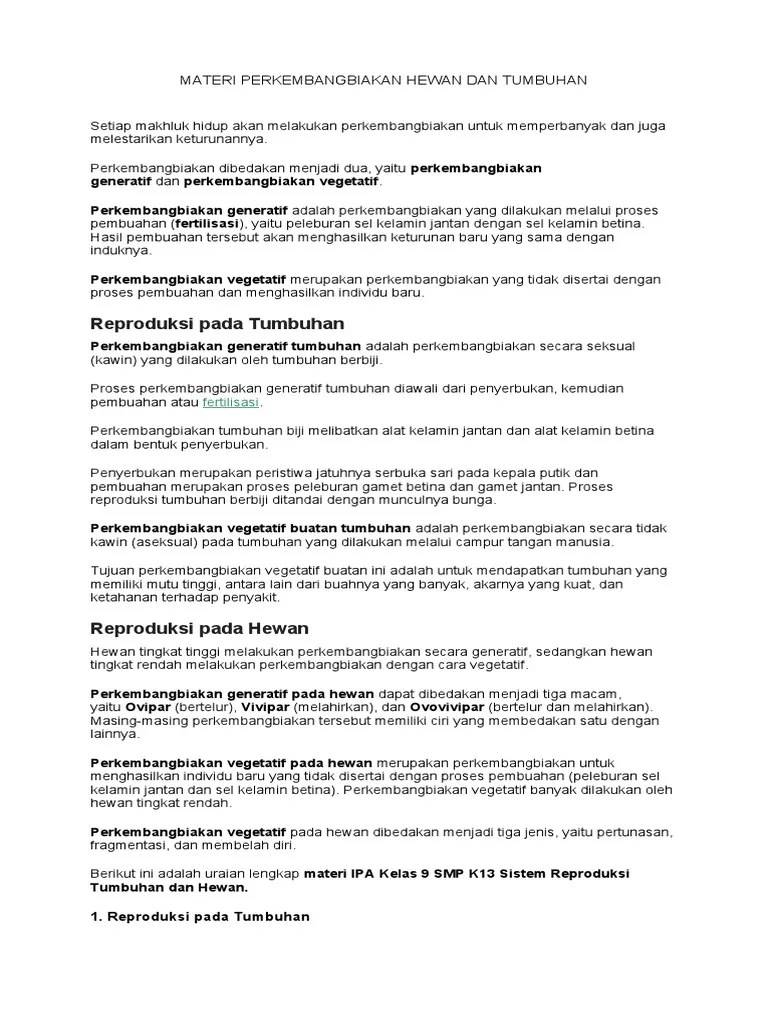 MATERI PERKEMBANGBIAKAN HEWAN DAN TUMBUHAN

Setiap makhluk hidup akan melakukan perkembangbiakan untuk memperbanyak dan juga melestarikan keturunannya.

Perkembangbiakan dibedakan menjadi dua, yaitu perkembangbiakan generatif dan perkembangbiakan vegetatif.

Perkembangbiakan generatif adalah perkembangbiakan yang dilakukan melalui proses pembuahan (fertilisasi), yaitu peleburan sel kelamin jantan dengan sel kelamin betina. Hasil pembuahan tersebut akan menghasilkan keturunan baru yang sama dengan induknya.

Perkembangbiakan vegetatif merupakan perkembangbiakan yang tidak disertai dengan proses pembuahan dan menghasilkan individu baru.

Reproduksi pada Tumbuhan

Perkembangbiakan generatif tumbuhan adalah perkembangbiakan secara seksual (kawin) yang dilakukan oleh tumbuhan berbiji.

Proses perkembangbiakan generatif tumbuhan diawali dari penyerbukan, kemudian pembuahan atau fertilisasi.

Perkembangbiakan tumbuhan biji melibatkan alat kelamin jantan dan alat kelamin betina dalam bentuk penyerbukan.

Penyerbukan merupakan peristiwa jatuhnya serbuka sari pada kepala putik dan pembuahan merupakan proses peleburan gamet betina dan gamet jantan. Proses reproduksi tumbuhan berbiji ditandai dengan munculnya bunga.

Perkembangbiakan vegetatif buatan tumbuhan adalah perkembangbiakan secara tidak kawin (aseksual) pada tumbuhan yang dilakukan melalui campur tangan manusia.

Tujuan perkembangbiakan vegetatif buatan ini adalah untuk mendapatkan tumbuhan yang memiliki mutu tinggi, antara lain dari buahnya yang banyak, akarnya yang kuat, dan ketahanan terhadap penyakit.

Reproduksi pada Hewan

Hewan tingkat tinggi melakukan perkembangbiakan secara generatif, sedangkan hewan tingkat rendah melakukan perkembangbiakan dengan cara vegetatif.

Perkembangbiakan generatif pada hewan dapat dibedakan menjadi tiga macam, yaitu Ovipar (bertelur), Vivipar (melahirkan), dan Ovovivipar (bertelur dan melahirkan). Masing-masing perkembangbiakan tersebut memiliki ciri yang membedakan satu dengan lainnya.

Perkembangbiakan vegetatif pada hewan merupakan perkembangbiakan untuk menghasilkan individu baru yang tidak disertai dengan proses pembuahan (peleburan sel kelamin jantan dan sel kelamin betina). Perkembangbiakan vegetatif banyak dilakukan oleh hewan tingkat rendah.

Perkembangbiakan vegetatif pada hewan dibedakan menjadi tiga jenis, yaitu pertunasan, fragmentasi, dan membelah diri.

Berikut ini adalah uraian lengkap materi IPA Kelas 9 SMP K13 Sistem Reproduksi Tumbuhan dan Hewan.

1. Reproduksi pada Tumbuhan